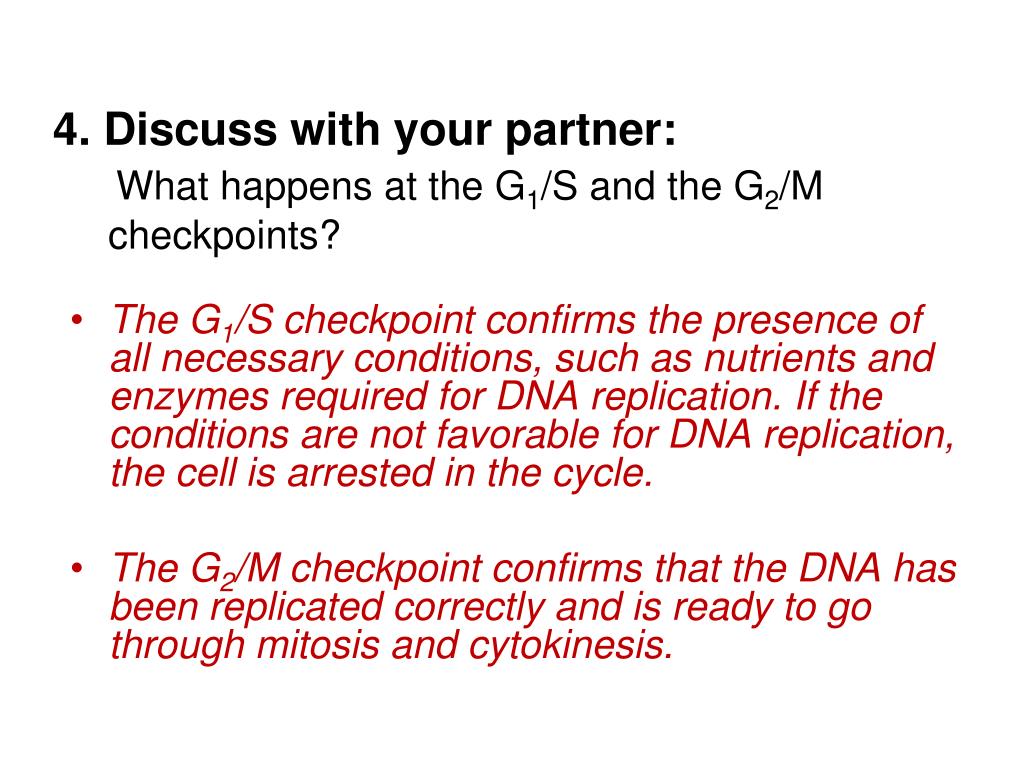 4. Discuss with your partner:

What happens at the $G_1$/S and the $G_2$/M checkpoints?

• The $G_1$/S checkpoint confirms the presence of all necessary conditions, such as nutrients and enzymes required for DNA replication. If the conditions are not favorable for DNA replication, the cell is arrested in the cycle.

• The $G_2$/M checkpoint confirms that the DNA has been replicated correctly and is ready to go through mitosis and cytokinesis.